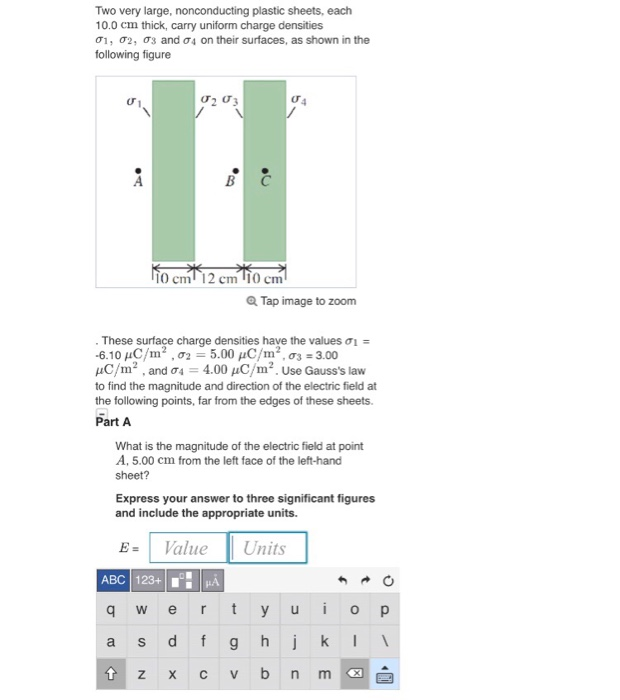 Two very large, nonconducting plastic sheets, each 10.0 cm thick, carry uniform charge densities $\sigma_1$, $\sigma_2$, $\sigma_3$ and $\sigma_4$ on their surfaces, as shown in the following figure

$\sigma_1$ $\sigma_2$ $\sigma_3$ $\sigma_4$

A B C

10 cm 12 cm 10 cm

Tap image to zoom

. These surface charge densities have the values $\sigma_1$ = -6.10 $\mu C/m^2$ , $\sigma_2 = 5.00\ \mu C/m^2$, $\sigma_3$ = 3.00 $\mu C/m^2$ , and $\sigma_4 = 4.00\ \mu C/m^2$. Use Gauss's law to find the magnitude and direction of the electric field at the following points, far from the edges of these sheets.

Part A

What is the magnitude of the electric field at point $A$, 5.00 cm from the left face of the left-hand sheet?

Express your answer to three significant figures and include the appropriate units.

$E$ = Value Units

ABC 123+ μÅ

q w e r t y u i o p
a s d f g h j k l \
z x c v b n m